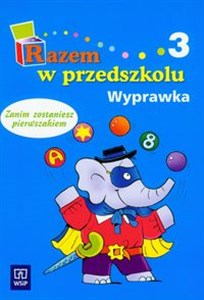 Razem w przedszkolu 3

Wyprawka

Zanim zostaniesz pierwszakiem

A

8

WSiP